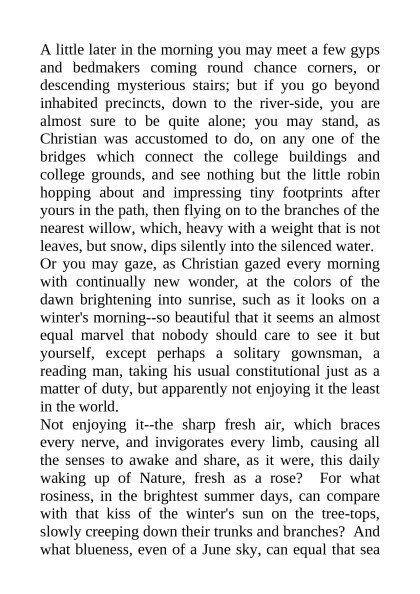 A little later in the morning you may meet a few gyps and bedmakers coming round chance corners, or descending mysterious stairs; but if you go beyond inhabited precincts, down to the river-side, you are almost sure to be quite alone; you may stand, as Christian was accustomed to do, on any one of the bridges which connect the college buildings and college grounds, and see nothing but the little robin hopping about and impressing tiny footprints after yours in the path, then flying on to the branches of the nearest willow, which, heavy with a weight that is not leaves, but snow, dips silently into the silenced water.

Or you may gaze, as Christian gazed every morning with continually new wonder, at the colors of the dawn brightening into sunrise, such as it looks on a winter's morning--so beautiful that it seems an almost equal marvel that nobody should care to see it but yourself, except perhaps a solitary gownsman, a reading man, taking his usual constitutional just as a matter of duty, but apparently not enjoying it the least in the world.

Not enjoying it--the sharp fresh air, which braces every nerve, and invigorates every limb, causing all the senses to awake and share, as it were, this daily waking up of Nature, fresh as a rose? For what rosiness, in the brightest summer days, can compare with that kiss of the winter's sun on the tree-tops, slowly creeping down their trunks and branches? And what blueness, even of a June sky, can equal that sea